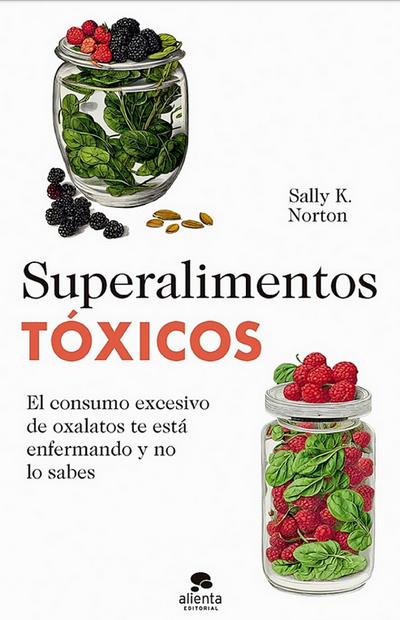 Sally K. Norton

Superalimentos
TÓXICOS

El consumo excesivo de oxalatos te está enfermando y no lo sabes

alienta
EDITORIAL